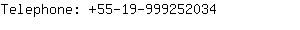 Telephone: +55-19-999252034